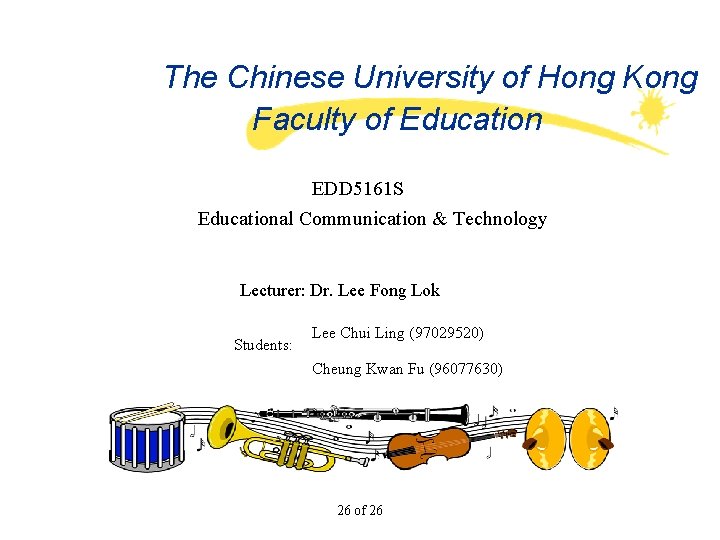 The Chinese University of Hong Kong
Faculty of Education

EDD5161S
Educational Communication & Technology

Lecturer: Dr. Lee Fong Lok

Students: Lee Chui Ling (97029520)
Cheung Kwan Fu (96077630)

26 of 26